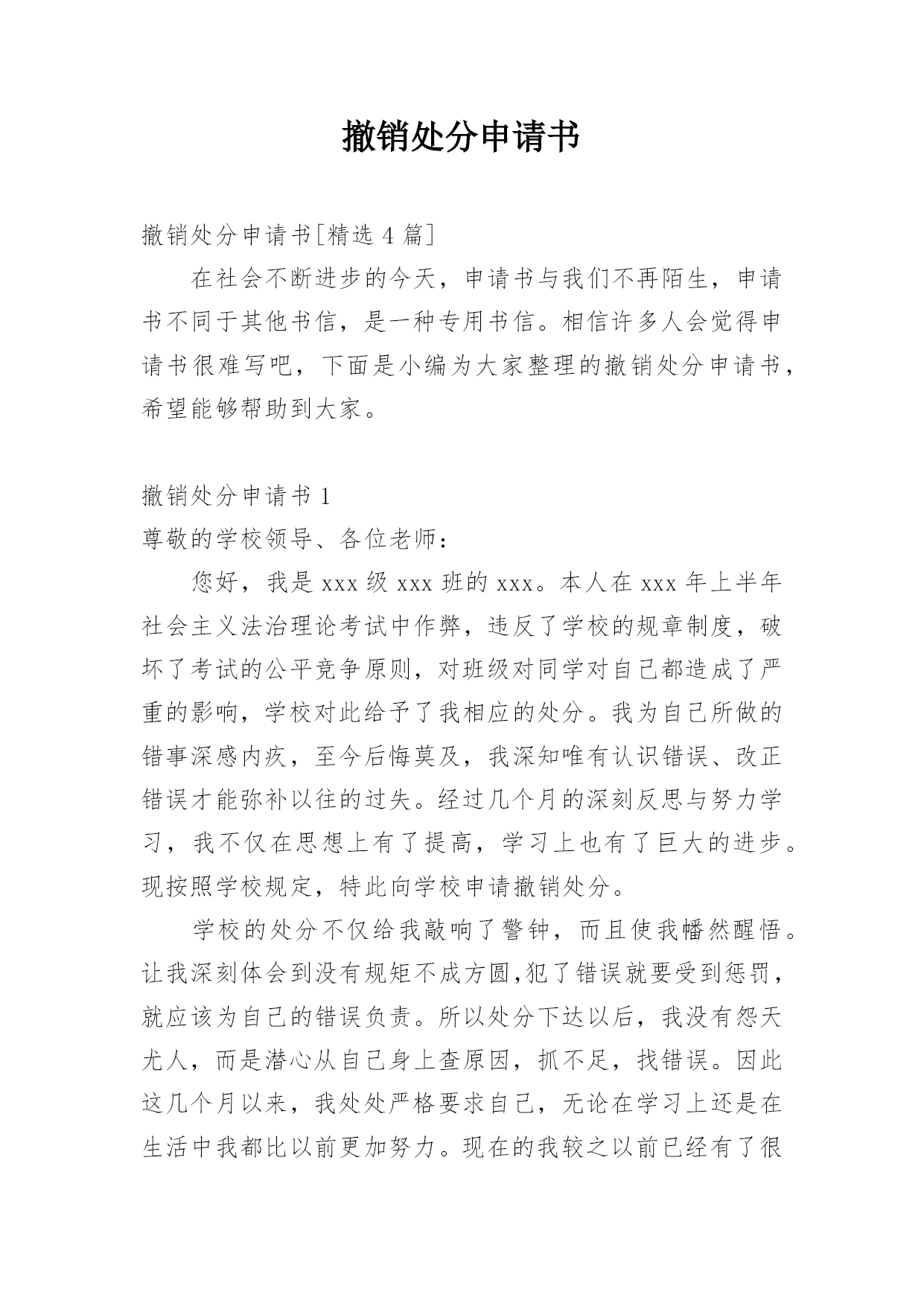 撤销处分申请书

撤销处分申请书[精选 4 篇]

在社会不断进步的今天，申请书与我们不再陌生，申请书不同于其他书信，是一种专用书信。相信许多人会觉得申请书很难写吧，下面是小编为大家整理的撤销处分申请书，希望能够帮助到大家。

撤销处分申请书 1

尊敬的学校领导、各位老师：

您好，我是 xxx 级 xxx 班的 xxx。本人在 xxx 年上半年社会主义法治理论考试中作弊，违反了学校的规章制度，破坏了考试的公平竞争原则，对班级对同学对自己都造成了严重的影响，学校对此给予了我相应的处分。我为自己所做的错事深感内疚，至今后悔莫及，我深知唯有认识错误、改正错误才能弥补以往的过失。经过几个月的深刻反思与努力学习，我不仅在思想上有了提高，学习上也有了巨大的进步。现按照学校规定，特此向学校申请撤销处分。

学校的处分不仅给我敲响了警钟，而且使我幡然醒悟。让我深刻体会到没有规矩不成方圆,犯了错误就要受到惩罚，就应该为自己的错误负责。所以处分下达以后，我没有怨天尤人，而是潜心从自己身上查原因，抓不足，找错误。因此这几个月以来，我处处严格要求自己，无论在学习上还是在生活中我都比以前更加努力。现在的我较之以前已经有了很